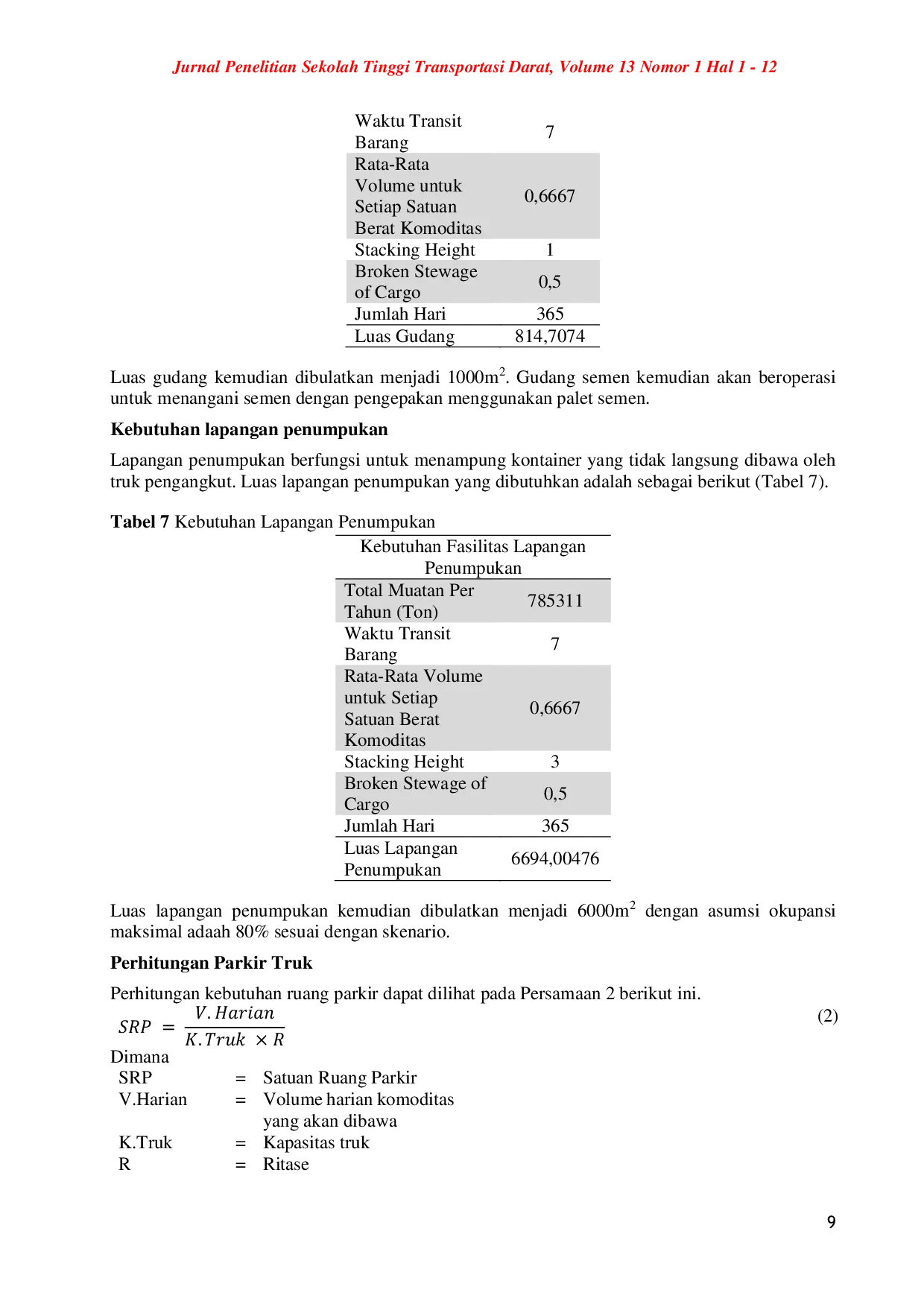 Jurnal Penelitian Sekolah Tinggi Transportasi Darat, Volume 13 Nomor 1 Hal 1 - 12

| Waktu Transit Barang | 7 |
|---|---|
| Rata-Rata Volume untuk Setiap Satuan Berat Komoditas | 0,6667 |
| Stacking Height | 1 |
| Broken Stewage of Cargo | 0,5 |
| Jumlah Hari | 365 |
| Luas Gudang | 814,7074 |

Luas gudang kemudian dibulatkan menjadi 1000m$^2$. Gudang semen kemudian akan beroperasi untuk menangani semen dengan pengepakan menggunakan palet semen.

Kebutuhan lapangan penumpukan

Lapangan penumpukan berfungsi untuk menampung kontainer yang tidak langsung dibawa oleh truk pengangkut. Luas lapangan penumpukan yang dibutuhkan adalah sebagai berikut (Tabel 7).

Tabel 7 Kebutuhan Lapangan Penumpukan

| Kebutuhan Fasilitas Lapangan Penumpukan | |
|---|---|
| Total Muatan Per Tahun (Ton) | 785311 |
| Waktu Transit Barang | 7 |
| Rata-Rata Volume untuk Setiap Satuan Berat Komoditas | 0,6667 |
| Stacking Height | 3 |
| Broken Stewage of Cargo | 0,5 |
| Jumlah Hari | 365 |
| Luas Lapangan Penumpukan | 6694,00476 |

Luas lapangan penumpukan kemudian dibulatkan menjadi 6000m$^2$ dengan asumsi okupansi maksimal adaah 80% sesuai dengan skenario.

Perhitungan Parkir Truk

Perhitungan kebutuhan ruang parkir dapat dilihat pada Persamaan 2 berikut ini.

$SRP = \frac{V.Harian}{K.Truk \times R}$ (2)

Dimana
SRP = Satuan Ruang Parkir
V.Harian = Volume harian komoditas yang akan dibawa
K.Truk = Kapasitas truk
R = Ritase

9